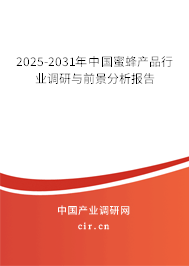 2025-2031年中国蜜蜂产品行业调研与前景分析报告

中国产业调研网

cir.cn